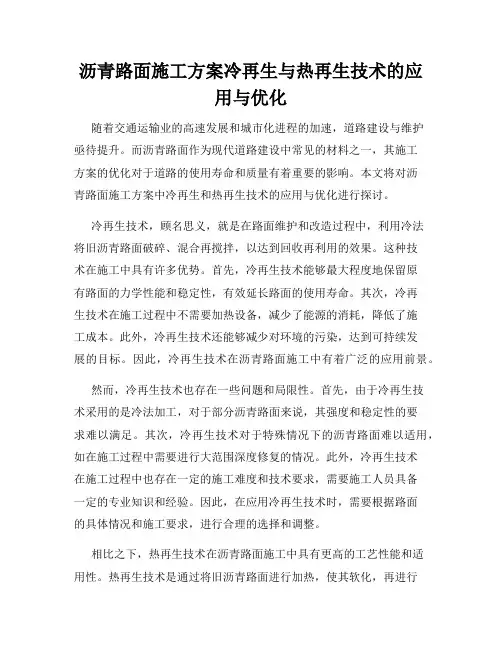 沥青路面施工方案冷再生与热再生技术的应用与优化

随着交通运输业的高速发展和城市化进程的加速，道路建设与维护亟待提升。而沥青路面作为现代道路建设中常见的材料之一，其施工方案的优化对于道路的使用寿命和质量有着重要的影响。本文将对沥青路面施工方案中冷再生和热再生技术的应用与优化进行探讨。

冷再生技术，顾名思义，就是在路面维护和改造过程中，利用冷法将旧沥青路面破碎、混合再搅拌，以达到回收再利用的效果。这种技术在施工中具有许多优势。首先，冷再生技术能够最大程度地保留原有路面的力学性能和稳定性，有效延长路面的使用寿命。其次，冷再生技术在施工过程中不需要加热设备，减少了能源的消耗，降低了施工成本。此外，冷再生技术还能够减少对环境的污染，达到可持续发展的目标。因此，冷再生技术在沥青路面施工中有着广泛的应用前景。

然而，冷再生技术也存在一些问题和局限性。首先，由于冷再生技术采用的是冷法加工，对于部分沥青路面来说，其强度和稳定性的要求难以满足。其次，冷再生技术对于特殊情况下的沥青路面难以适用，如在施工过程中需要进行大范围深度修复的情况。此外，冷再生技术在施工过程中也存在一定的施工难度和技术要求，需要施工人员具备一定的专业知识和经验。因此，在应用冷再生技术时，需要根据路面的具体情况和施工要求，进行合理的选择和调整。

相比之下，热再生技术在沥青路面施工中具有更高的工艺性能和适用性。热再生技术是通过将旧沥青路面进行加热，使其软化，再进行